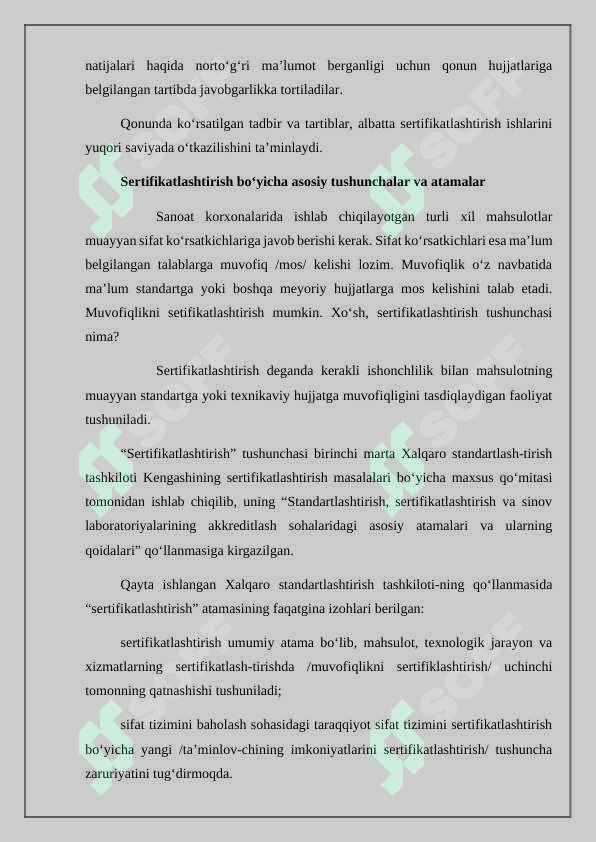 natijalari haqida norto‘g‘ri ma’lumot berganligi uchun qonun hujjatlariga belgilangan tartibda javobgarlikka tortiladilar.

Qonunda ko‘rsatilgan tadbir va tartiblar, albatta sertifikatlashtirish ishlarini yuqori saviyada o‘tkazilishini ta’minlaydi.

Sertifikatlashtirish bo‘yicha asosiy tushunchalar va atamalar

Sanoat korxonalarida ishlab chiqilayotgan turli xil mahsulotlar muayyan sifat ko‘rsatkichlariga javob berishi kerak. Sifat ko‘rsatkichlari esa ma’lum belgilangan talablarga muvofiq /mos/ kelishi lozim. Muvofiqlik o‘z navbatida ma’lum standartga yoki boshqa meyoriy hujjatlarga mos kelishini talab etadi. Muvofiqlikni setifikatlashtirish mumkin. Xo‘sh, sertifikatlashtirish tushunchasi nima?

Sertifikatlashtirish deganda kerakli ishonchlilik bilan mahsulotning muayyan standartga yoki texnikaviy hujjatga muvofiqligini tasdiqlaydigan faoliyat tushuniladi.

“Sertifikatlashtirish” tushunchasi birinchi marta Xalqaro standartlash-tirish tashkiloti Kengashining sertifikatlashtirish masalalari bo‘yicha maxsus qo‘mitasi tomonidan ishlab chiqilib, uning “Standartlashtirish, sertifikatlashtirish va sinov laboratoriyalarining akkreditlash sohalaridagi asosiy atamalari va ularning qoidalari” qo‘llanmasiga kirgazilgan.

Qayta ishlangan Xalqaro standartlashtirish tashkiloti-ning qo‘llanmasida “sertifikatlashtirish” atamasining faqatgina izohlari berilgan:

sertifikatlashtirish umumiy atama bo‘lib, mahsulot, texnologik jarayon va xizmatlarning sertifikatlash-tirishda /muvofiqlikni sertifiklashtirish/ uchinchi tomonning qatnashishi tushuniladi;

sifat tizimini baholash sohasidagi taraqqiyot sifat tizimini sertifikatlashtirish bo‘yicha yangi /ta’minlov-chining imkoniyatlarini sertifikatlashtirish/ tushuncha zaruriyatini tug‘dirmoqda.